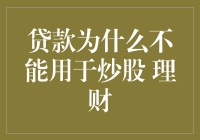 贷款为什么不能用于炒股 理财